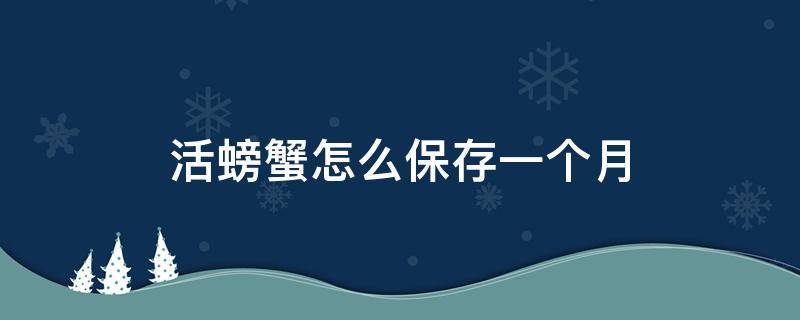 活螃蟹怎么保存一个月